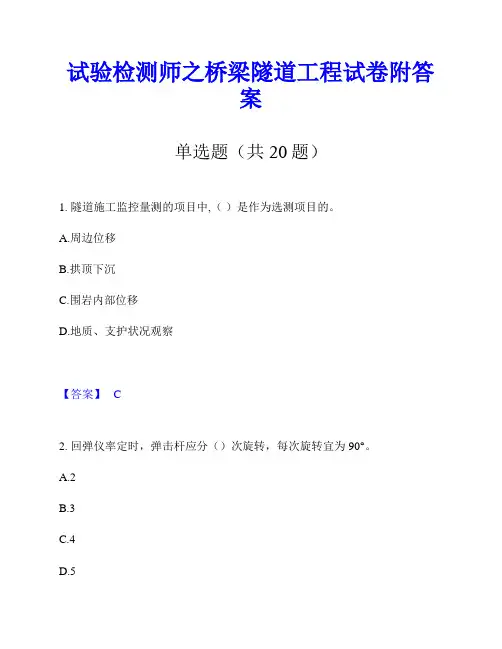 试验检测师之桥梁隧道工程试卷附答案

单选题（共 20 题）

1. 隧道施工监控量测的项目中,（ ）是作为选测项目的。

A.周边位移

B.拱顶下沉

C.围岩内部位移

D.地质、支护状况观察

【答案】 C

2. 回弹仪率定时，弹击杆应分（）次旋转，每次旋转宜为 90°。

A.2

B.3

C.4

D.5